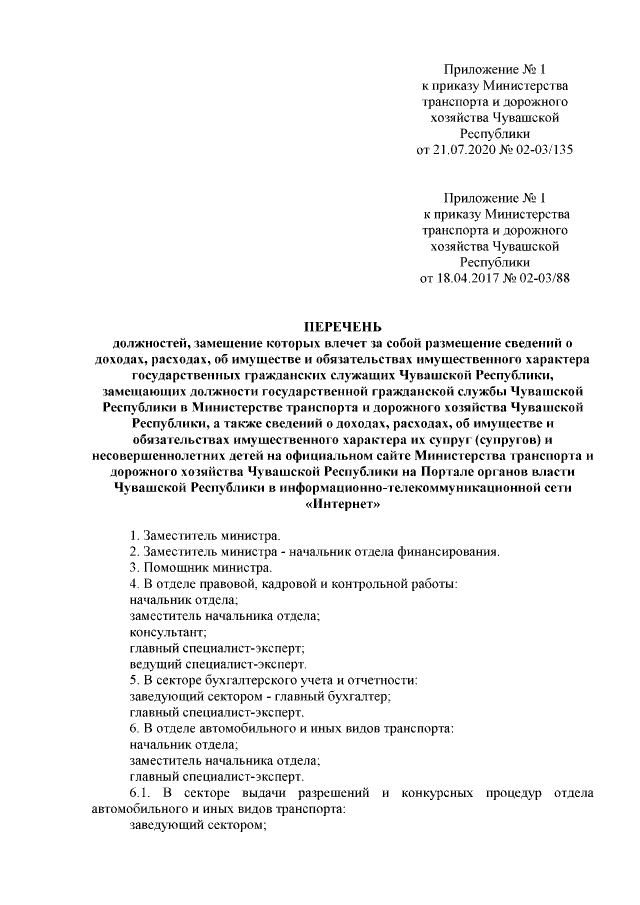 Приложение № 1
к приказу Министерства транспорта и дорожного хозяйства Чувашской Республики
от 21.07.2020 № 02-03/135

Приложение № 1
к приказу Министерства транспорта и дорожного хозяйства Чувашской Республики
от 18.04.2017 № 02-03/88

ПЕРЕЧЕНЬ
должностей, замещение которых влечет за собой размещение сведений о доходах, расходах, об имуществе и обязательствах имущественного характера государственных гражданских служащих Чувашской Республики, замещающих должности государственной гражданской службы Чувашской Республики в Министерстве транспорта и дорожного хозяйства Чувашской Республики, а также сведений о доходах, расходах, об имуществе и обязательствах имущественного характера их супруг (супругов) и несовершеннолетних детей на официальном сайте Министерства транспорта и дорожного хозяйства Чувашской Республики на Портале органов власти Чувашской Республики в информационно-телекоммуникационной сети «Интернет»

1. Заместитель министра.
2. Заместитель министра - начальник отдела финансирования.
3. Помощник министра.
4. В отделе правовой, кадровой и контрольной работы:
начальник отдела;
заместитель начальника отдела;
консультант;
главный специалист-эксперт;
ведущий специалист-эксперт.
5. В секторе бухгалтерского учета и отчетности:
заведующий сектором - главный бухгалтер;
главный специалист-эксперт.
6. В отделе автомобильного и иных видов транспорта:
начальник отдела;
заместитель начальника отдела;
главный специалист-эксперт.
6.1. В секторе выдачи разрешений и конкурсных процедур отдела автомобильного и иных видов транспорта:
заведующий сектором;